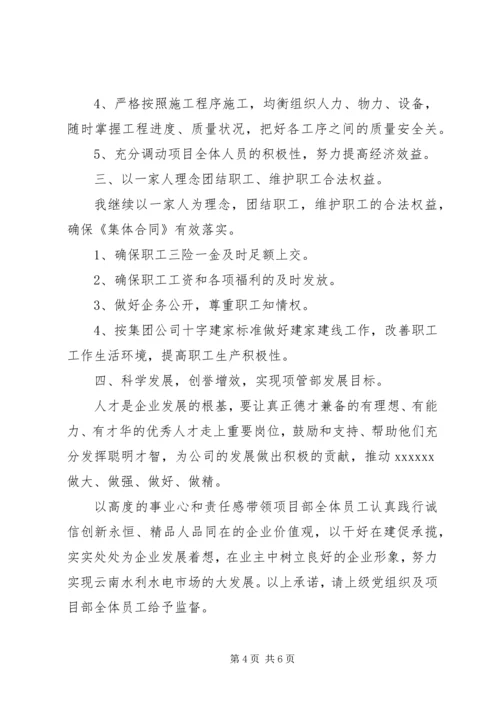 4、严格按照施工程序施工，均衡组织人力、物力、设备，随时掌握工程进度、质量状况，把好各工序之间的质量安全关。

5、充分调动项目全体人员的积极性，努力提高经济效益。

三、以一家人理念团结职工、维护职工合法权益。

我继续以一家人为理念，团结职工，维护职工的合法权益，确保《集体合同》有效落实。

1、确保职工三险一金及时足额上交。

2、确保职工工资和各项福利的及时发放。

3、做好企务公开，尊重职工知情权。

4、按集团公司十字建家标准做好建家建线工作，改善职工工作生活环境，提高职工生产积极性。

四、科学发展，创誉增效，实现项管部发展目标。

人才是企业发展的根基，要让真正德才兼备的有理想、有能力、有才华的优秀人才走上重要岗位，鼓励和支持、帮助他们充分发挥聪明才智，为公司的发展做出积极的贡献，推动 xxxxxx 做大、做强、做好、做精。

以高度的事业心和责任感带领项目部全体员工认真践行诚信创新永恒、精品人品同在的企业价值观，以干好在建促承揽，实实处处为企业发展着想，在业主中树立良好的企业形象，努力实现云南水利水电市场的大发展。以上承诺，请上级党组织及项目部全体员工给予监督。

第 4 页 共 6 页